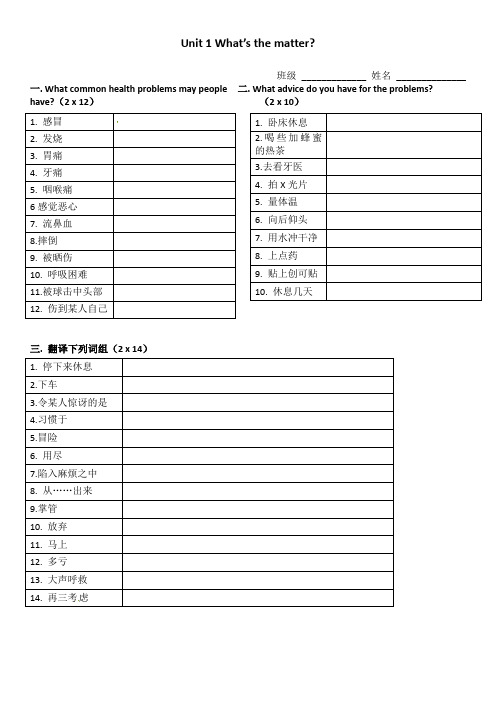 Unit 1 What's the matter?

班级 ____________ 姓名 _____________

一. What common health problems may people have?（2 x 12）

| | |
|---|---|
| 1. 感冒 | |
| 2. 发烧 | |
| 3. 胃痛 | |
| 4. 牙痛 | |
| 5. 咽喉痛 | |
| 6 感觉恶心 | |
| 7. 流鼻血 | |
| 8.摔倒 | |
| 9. 被晒伤 | |
| 10. 呼吸困难 | |
| 11.被球击中头部 | |
| 12. 伤到某人自己 | |

二. What advice do you have for the problems?（2 x 10）

| | |
|---|---|
| 1. 卧床休息 | |
| 2.喝些加蜂蜜的热茶 | |
| 3.去看牙医 | |
| 4. 拍 X 光片 | |
| 5. 量体温 | |
| 6. 向后仰头 | |
| 7. 用水冲干净 | |
| 8. 上点药 | |
| 9. 贴上创可贴 | |
| 10. 休息几天 | |

三. 翻译下列词组（2 x 14）

| | |
|---|---|
| 1. 停下来休息 | |
| 2.下车 | |
| 3.令某人惊讶的是 | |
| 4.习惯于 | |
| 5.冒险 | |
| 6. 用尽 | |
| 7.陷入麻烦之中 | |
| 8. 从……出来 | |
| 9.掌管 | |
| 10. 放弃 | |
| 11. 马上 | |
| 12. 多亏 | |
| 13. 大声呼救 | |
| 14. 再三考虑 | |